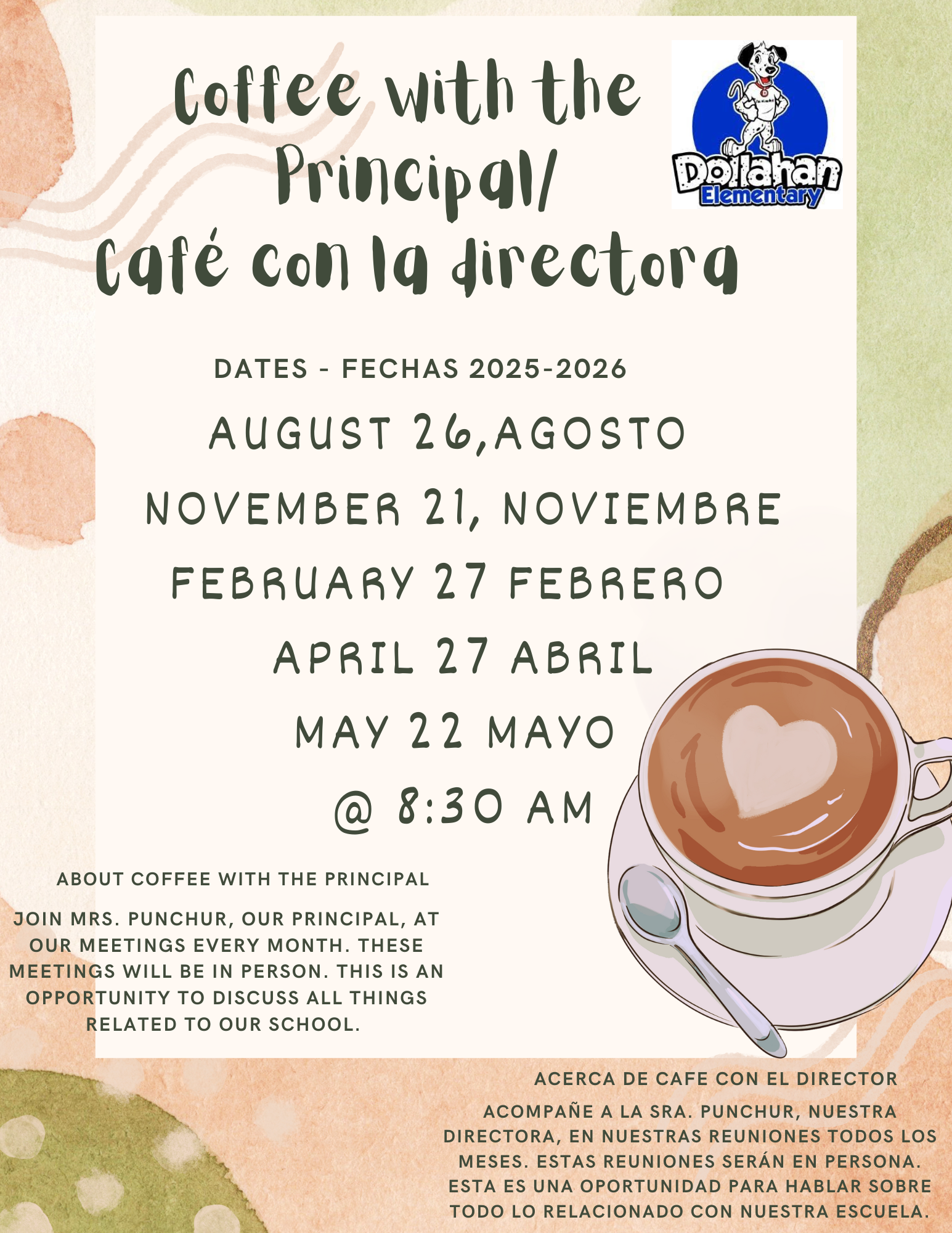 Coffee with the Principal/
Café con la directora

Dollahan
Elementary

DATES - FECHAS 2025-2026

AUGUST 26,AGOSTO
NOVEMBER 21, NOVIEMBRE
FEBRUARY 27 FEBRERO
APRIL 27 ABRIL
MAY 22 MAYO
@ 8:30 AM

ABOUT COFFEE WITH THE PRINCIPAL

JOIN MRS. PUNCHUR, OUR PRINCIPAL, AT OUR MEETINGS EVERY MONTH. THESE MEETINGS WILL BE IN PERSON. THIS IS AN OPPORTUNITY TO DISCUSS ALL THINGS RELATED TO OUR SCHOOL.

ACERCA DE CAFE CON EL DIRECTOR

ACOMPAÑE A LA SRA. PUNCHUR, NUESTRA DIRECTORA, EN NUESTRAS REUNIONES TODOS LOS MESES. ESTAS REUNIONES SERÁN EN PERSONA. ESTA ES UNA OPORTUNIDAD PARA HABLAR SOBRE TODO LO RELACIONADO CON NUESTRA ESCUELA.